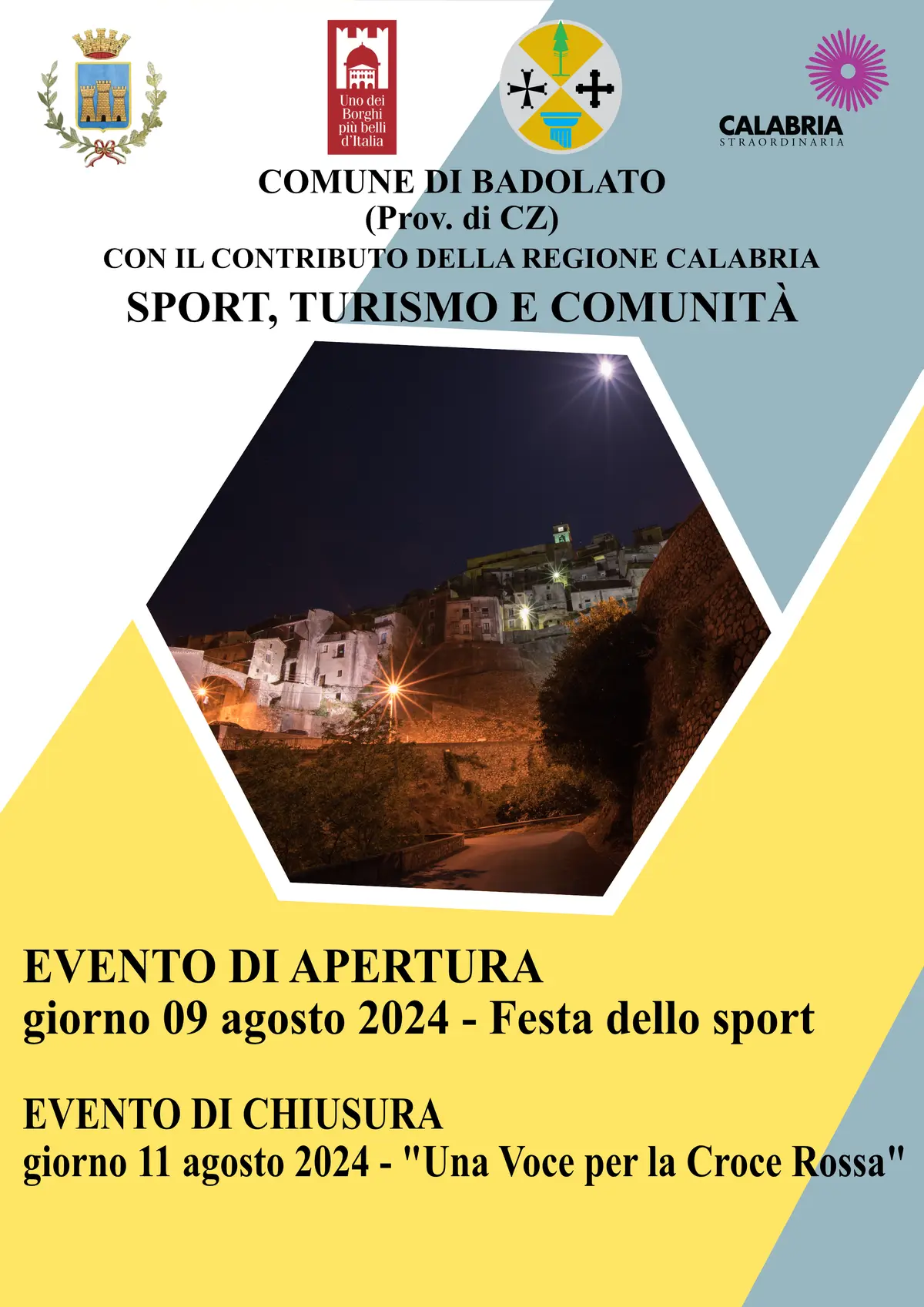 Uno dei Borghi più belli d'Italia

CALABRIA
STRAORDINARIA

COMUNE DI BADOLATO
(Prov. di CZ)
CON IL CONTRIBUTO DELLA REGIONE CALABRIA
SPORT, TURISMO E COMUNITÀ

EVENTO DI APERTURA
giorno 09 agosto 2024 - Festa dello sport

EVENTO DI CHIUSURA
giorno 11 agosto 2024 - "Una Voce per la Croce Rossa"